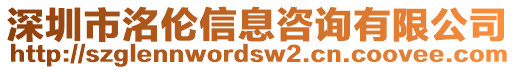 深圳市洛伦信息咨询有限公司
http://szglennwordsw2.cn.coovee.com